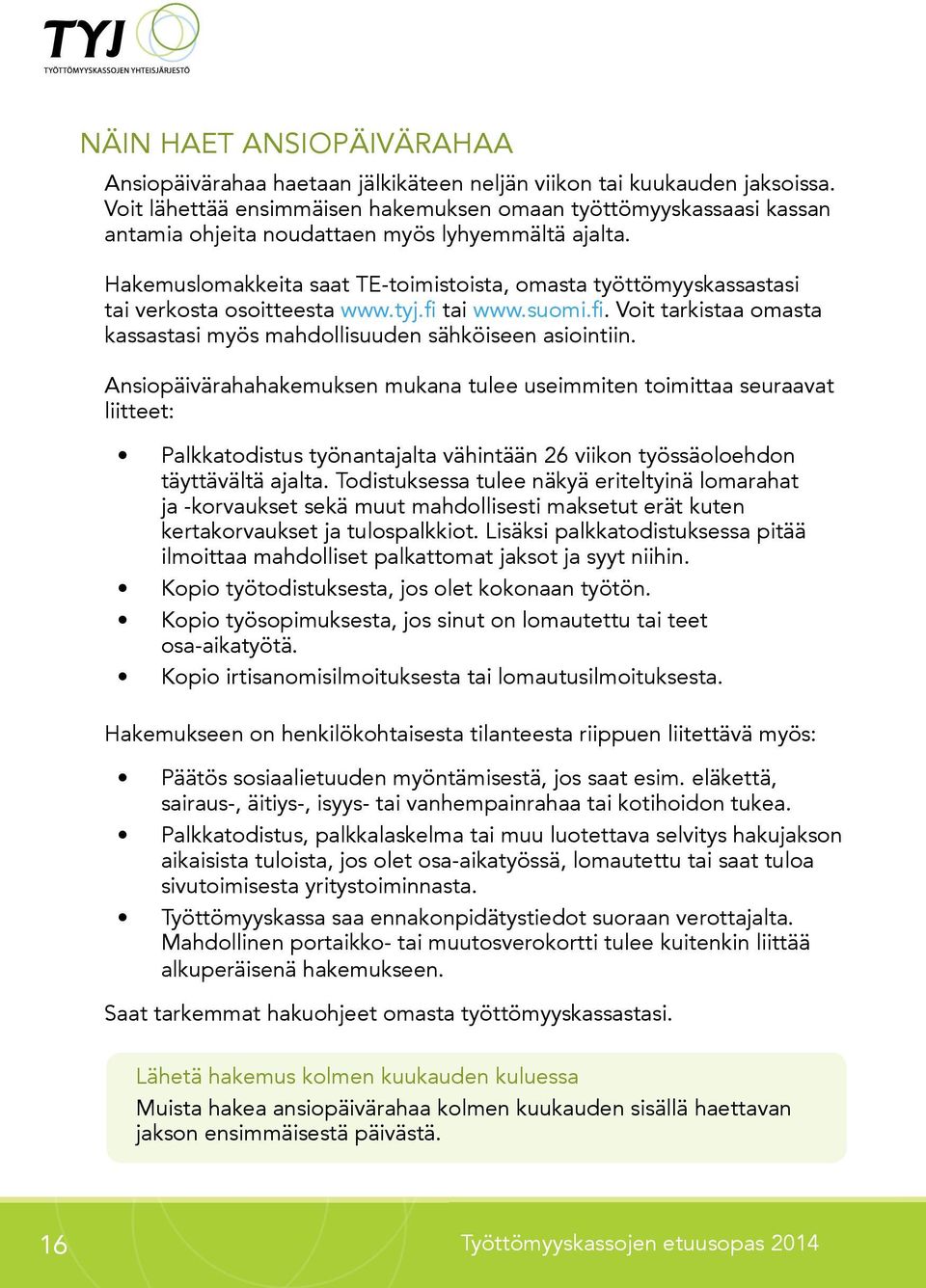 TYJ
TYÖTTÖMYYSKASSOJEN YHTEISJÄRJESTÖ

NÄIN HAET ANSIOPÄIVÄRAHAA

Ansiopäivärahaa haetaan jälkikäteen neljän viikon tai kuukauden jaksoissa. Voit lähettää ensimmäisen hakemuksen omaan työttömyyskassaasi kassan antamia ohjeita noudattaen myös lyhyemmältä ajalta.

Hakemuslomakkeita saat TE-toimistoista, omasta työttömyyskassastasi tai verkosta osoitteesta www.tyj.fi tai www.suomi.fi. Voit tarkistaa omasta kassastasi myös mahdollisuuden sähköiseen asiointiin.

Ansiopäivärahahakemuksen mukana tulee useimmiten toimittaa seuraavat liitteet:

• Palkkatodistus työnantajalta vähintään 26 viikon työssäoloehdon täyttävältä ajalta. Todistuksessa tulee näkyä eriteltyinä lomarahat ja -korvaukset sekä muut mahdollisesti maksetut erät kuten kertakorvaukset ja tulospalkkiot. Lisäksi palkkatodistuksessa pitää ilmoittaa mahdolliset palkattomat jaksot ja syyt niihin.
• Kopio työtodistuksesta, jos olet kokonaan työtön.
• Kopio työsopimuksesta, jos sinut on lomautettu tai teet osa-aikatyötä.
• Kopio irtisanomisilmoituksesta tai lomautusilmoituksesta.

Hakemukseen on henkilökohtaisesta tilanteesta riippuen liitettävä myös:

• Päätös sosiaalietuuden myöntämisestä, jos saat esim. eläkettä, sairaus-, äitiys-, isyys- tai vanhempainrahaa tai kotihoidon tukea.
• Palkkatodistus, palkkalaskelma tai muu luotettava selvitys hakujakson aikaisista tuloista, jos olet osa-aikatyössä, lomautettu tai saat tuloa sivutoimisesta yritystoiminnasta.
• Työttömyyskassa saa ennakonpidätystiedot suoraan verottajalta. Mahdollinen portaikko- tai muutosverokortti tulee kuitenkin liittää alkuperäisenä hakemukseen.

Saat tarkemmat hakuohjeet omasta työttömyyskassastasi.

Lähetä hakemus kolmen kuukauden kuluessa
Muista hakea ansiopäivärahaa kolmen kuukauden sisällä haettavan jakson ensimmäisestä päivästä.

16
Työttömyyskassojen etuusopas 2014